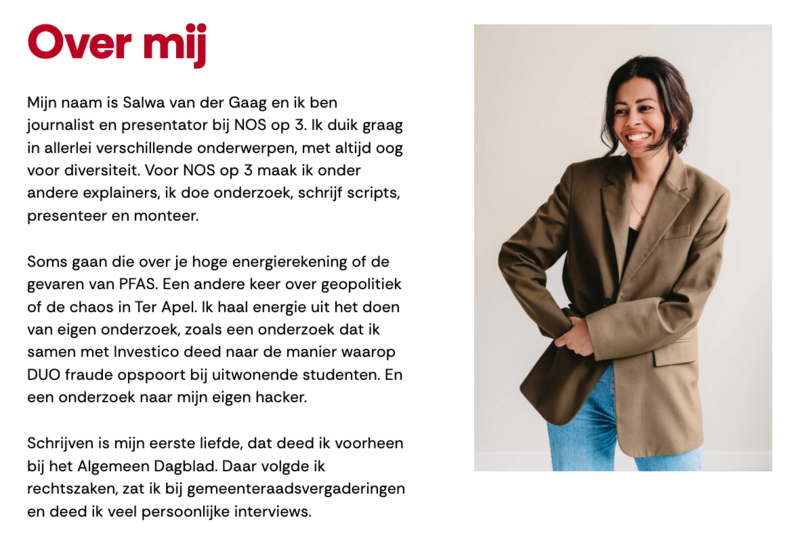 Over mij

Mijn naam is Salwa van der Gaag en ik ben journalist en presentator bij NOS op 3. Ik duik graag in allerlei verschillende onderwerpen, met altijd oog voor diversiteit. Voor NOS op 3 maak ik onder andere explainers, ik doe onderzoek, schrijf scripts, presenteer en monteer.

Soms gaan die over je hoge energierekening of de gevaren van PFAS. Een andere keer over geopolitiek of de chaos in Ter Apel. Ik haal energie uit het doen van eigen onderzoek, zoals een onderzoek dat ik samen met Investico deed naar de manier waarop DUO fraude opspoort bij uitwonende studenten. En een onderzoek naar mijn eigen hacker.

Schrijven is mijn eerste liefde, dat deed ik voorheen bij het Algemeen Dagblad. Daar volgde ik rechtszaken, zat ik bij gemeenteraadsvergaderingen en deed ik veel persoonlijke interviews.